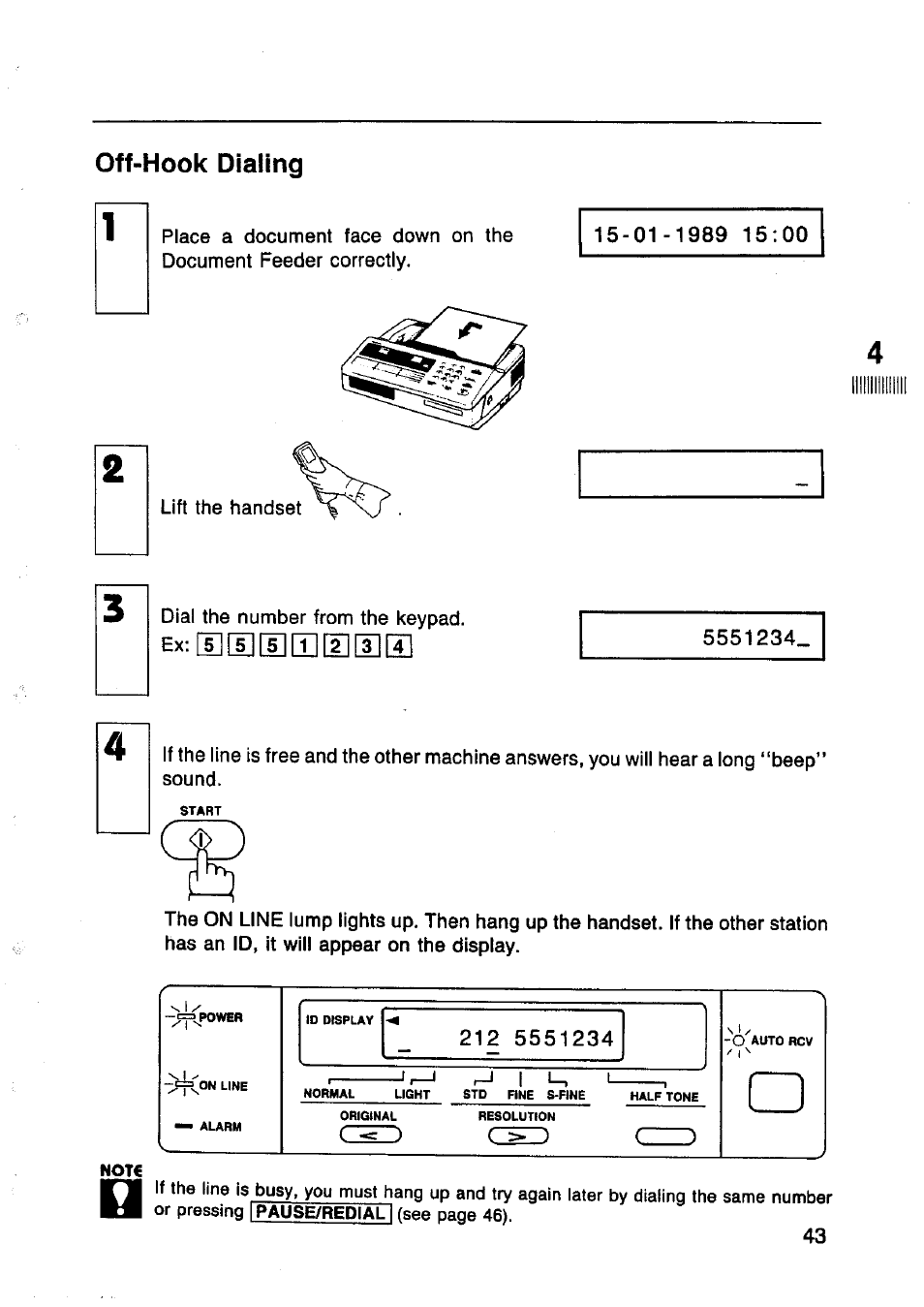 Off-Hook Dialing

1

Place a document face down on the Document Feeder correctly.

15-01-1989 15:00

4

2

Lift the handset .

_

3

Dial the number from the keypad.
Ex: 5 5 5 1 2 3 4

5551234_

4

If the line is free and the other machine answers, you will hear a long "beep" sound.

START

The ON LINE lump lights up. Then hang up the handset. If the other station has an ID, it will appear on the display.

POWER

ON LINE

ALARM

ID DISPLAY

212 5551234

NORMAL LIGHT STD FINE S-FINE HALF TONE

ORIGINAL RESOLUTION

AUTO RCV

NOTE

If the line is busy, you must hang up and try again later by dialing the same number or pressing PAUSE/REDIAL (see page 46).

43